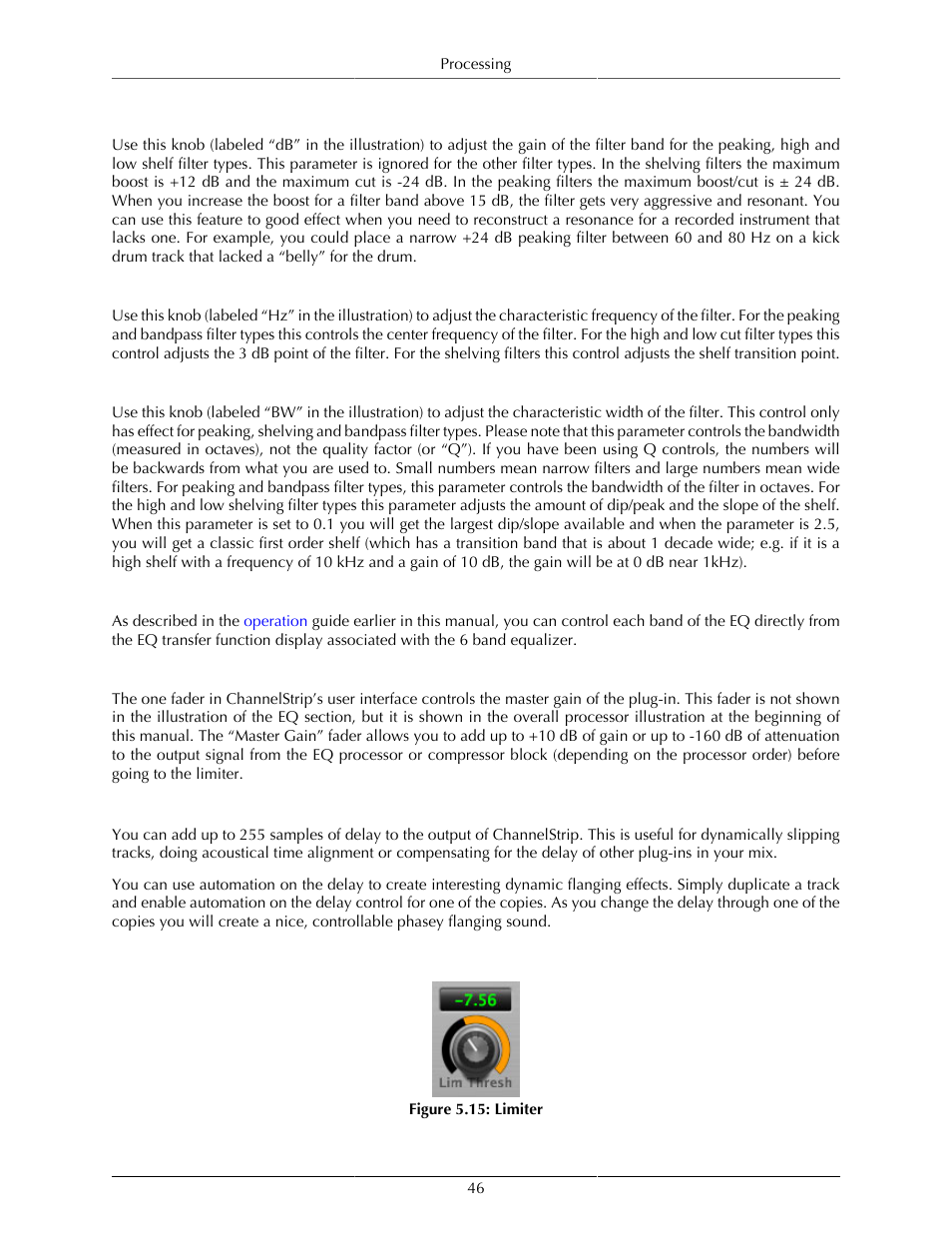 Processing

Use this knob (labeled “dB” in the illustration) to adjust the gain of the filter band for the peaking, high and low shelf filter types. This parameter is ignored for the other filter types. In the shelving filters the maximum boost is +12 dB and the maximum cut is -24 dB. In the peaking filters the maximum boost/cut is ± 24 dB. When you increase the boost for a filter band above 15 dB, the filter gets very aggressive and resonant. You can use this feature to good effect when you need to reconstruct a resonance for a recorded instrument that lacks one. For example, you could place a narrow +24 dB peaking filter between 60 and 80 Hz on a kick drum track that lacked a “belly” for the drum.

Use this knob (labeled “Hz” in the illustration) to adjust the characteristic frequency of the filter. For the peaking and bandpass filter types this controls the center frequency of the filter. For the high and low cut filter types this control adjusts the 3 dB point of the filter. For the shelving filters this control adjusts the shelf transition point.

Use this knob (labeled “BW” in the illustration) to adjust the characteristic width of the filter. This control only has effect for peaking, shelving and bandpass filter types. Please note that this parameter controls the bandwidth (measured in octaves), not the quality factor (or “Q”). If you have been using Q controls, the numbers will be backwards from what you are used to. Small numbers mean narrow filters and large numbers mean wide filters. For peaking and bandpass filter types, this parameter controls the bandwidth of the filter in octaves. For the high and low shelving filter types this parameter adjusts the amount of dip/peak and the slope of the shelf. When this parameter is set to 0.1 you will get the largest dip/slope available and when the parameter is 2.5, you will get a classic first order shelf (which has a transition band that is about 1 decade wide; e.g. if it is a high shelf with a frequency of 10 kHz and a gain of 10 dB, the gain will be at 0 dB near 1kHz).

As described in the operation guide earlier in this manual, you can control each band of the EQ directly from the EQ transfer function display associated with the 6 band equalizer.

The one fader in ChannelStrip’s user interface controls the master gain of the plug-in. This fader is not shown in the illustration of the EQ section, but it is shown in the overall processor illustration at the beginning of this manual. The “Master Gain” fader allows you to add up to +10 dB of gain or up to -160 dB of attenuation to the output signal from the EQ processor or compressor block (depending on the processor order) before going to the limiter.

You can add up to 255 samples of delay to the output of ChannelStrip. This is useful for dynamically slipping tracks, doing acoustical time alignment or compensating for the delay of other plug-ins in your mix.

You can use automation on the delay to create interesting dynamic flanging effects. Simply duplicate a track and enable automation on the delay control for one of the copies. As you change the delay through one of the copies you will create a nice, controllable phasey flanging sound.

-7.56
Lim Thresh
Figure 5.15: Limiter

46